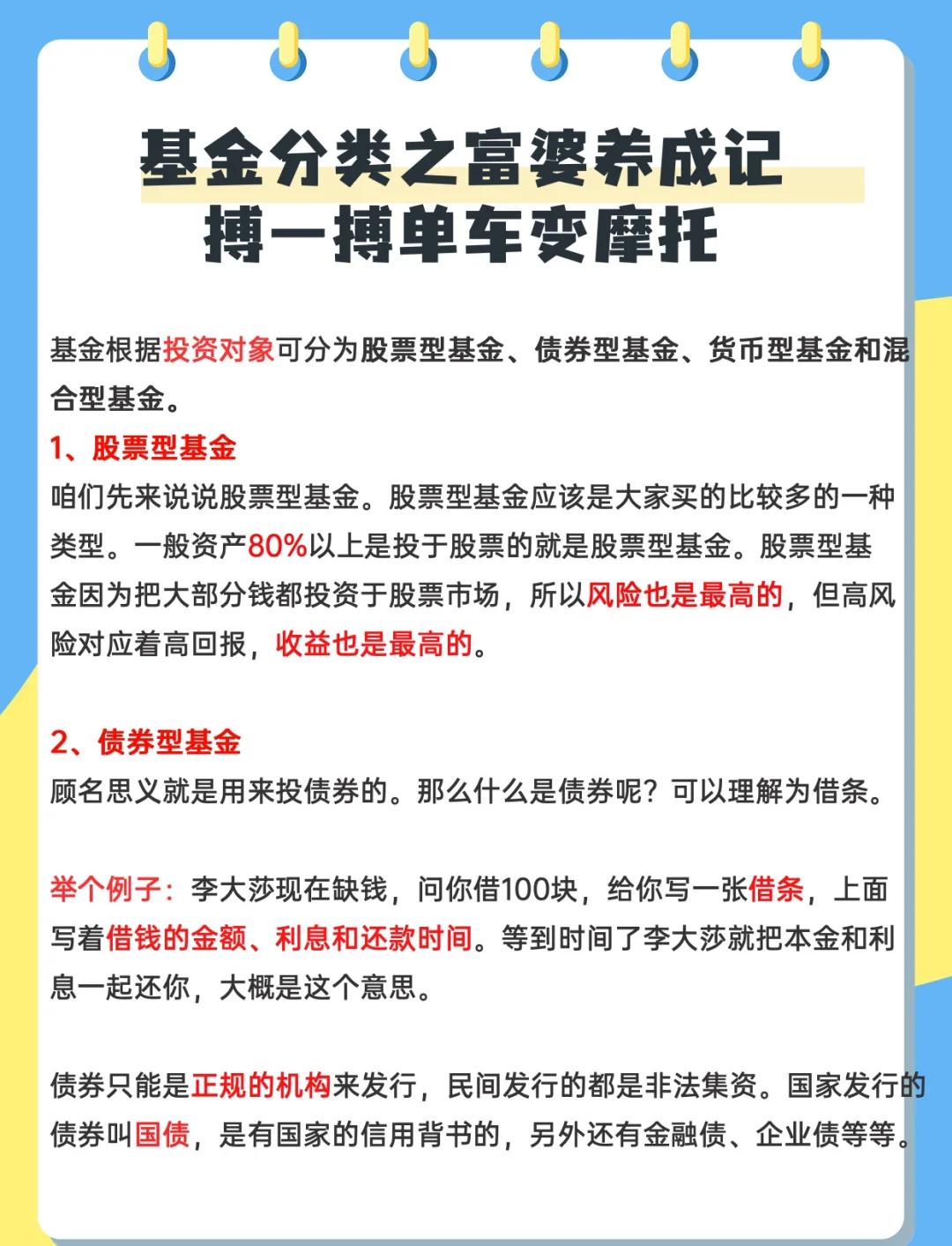 基金分类之富婆养成记
搏一搏单车变摩托

基金根据投资对象可分为股票型基金、债券型基金、货币型基金和混合型基金。

1、股票型基金
咱们先来说说股票型基金。股票型基金应该是大家买的比较多的一种类型。一般资产80%以上是投于股票的就是股票型基金。股票型基金因为把大部分钱都投资于股票市场，所以风险也是最高的，但高风险对应着高回报，收益也是最高的。

2、债券型基金
顾名思义就是用来投债券的。那么什么是债券呢？可以理解为借条。

举个例子：李大莎现在缺钱，问你借100块，给你写一张借条，上面写着借钱的金额、利息和还款时间。等到时间了李大莎就把本金和利息一起还你，大概是这个意思。

债券只能是正规的机构来发行，民间发行的都是非法集资。国家发行的债券叫国债，是有国家的信用背书的，另外还有金融债、企业债等等。